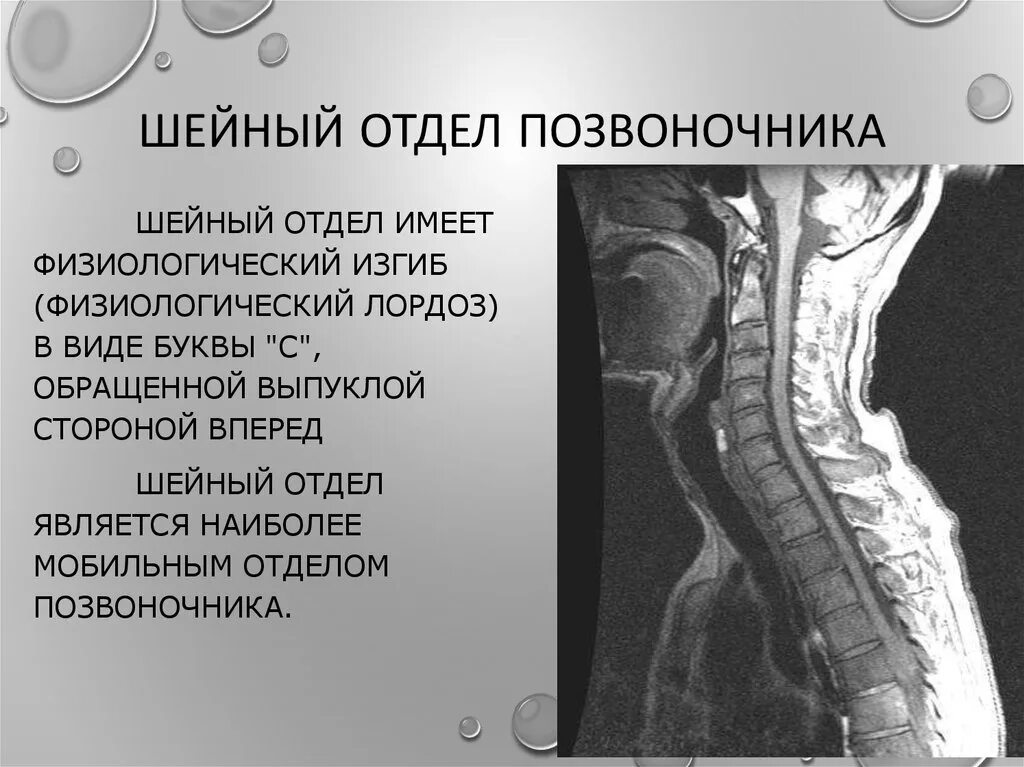 ШЕЙНЫЙ ОТДЕЛ ПОЗВОНОЧНИКА

ШЕЙНЫЙ ОТДЕЛ ИМЕЕТ ФИЗИОЛОГИЧЕСКИЙ ИЗГИБ (ФИЗИОЛОГИЧЕСКИЙ ЛОРДОЗ) В ВИДЕ БУКВЫ "С", ОБРАЩЕННОЙ ВЫПУКЛОЙ СТОРОНОЙ ВПЕРЕД

ШЕЙНЫЙ ОТДЕЛ ЯВЛЯЕТСЯ НАИБОЛЕЕ МОБИЛЬНЫМ ОТДЕЛОМ ПОЗВОНОЧНИКА.